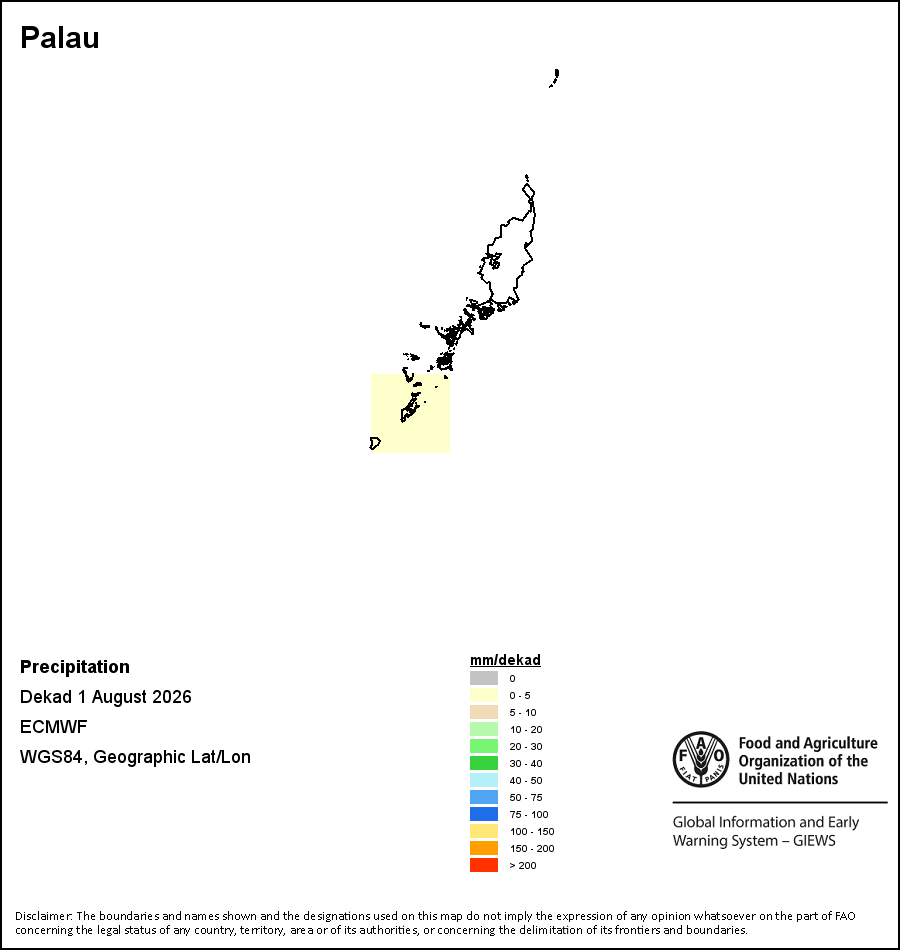 Palau

Precipitation

Dekad 1 August 2026

ECMWF

WGS84, Geographic Lat/Lon

mm/dekad

0
0 - 5
5 - 10
10 - 20
20 - 30
30 - 40
40 - 50
50 - 75
75 - 100
100 - 150
150 - 200
> 200

FAO FIAT PANIS

Food and Agriculture Organization of the United Nations

Global Information and Early Warning System – GIEWS

Disclaimer: The boundaries and names shown and the designations used on this map do not imply the expression of any opinion whatsoever on the part of FAO concerning the legal status of any country, territory, area or of its authorities, or concerning the delimitation of its frontiers and boundaries.